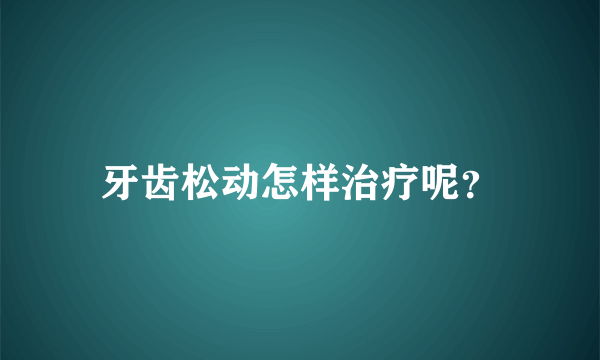 牙齿松动怎样治疗呢?